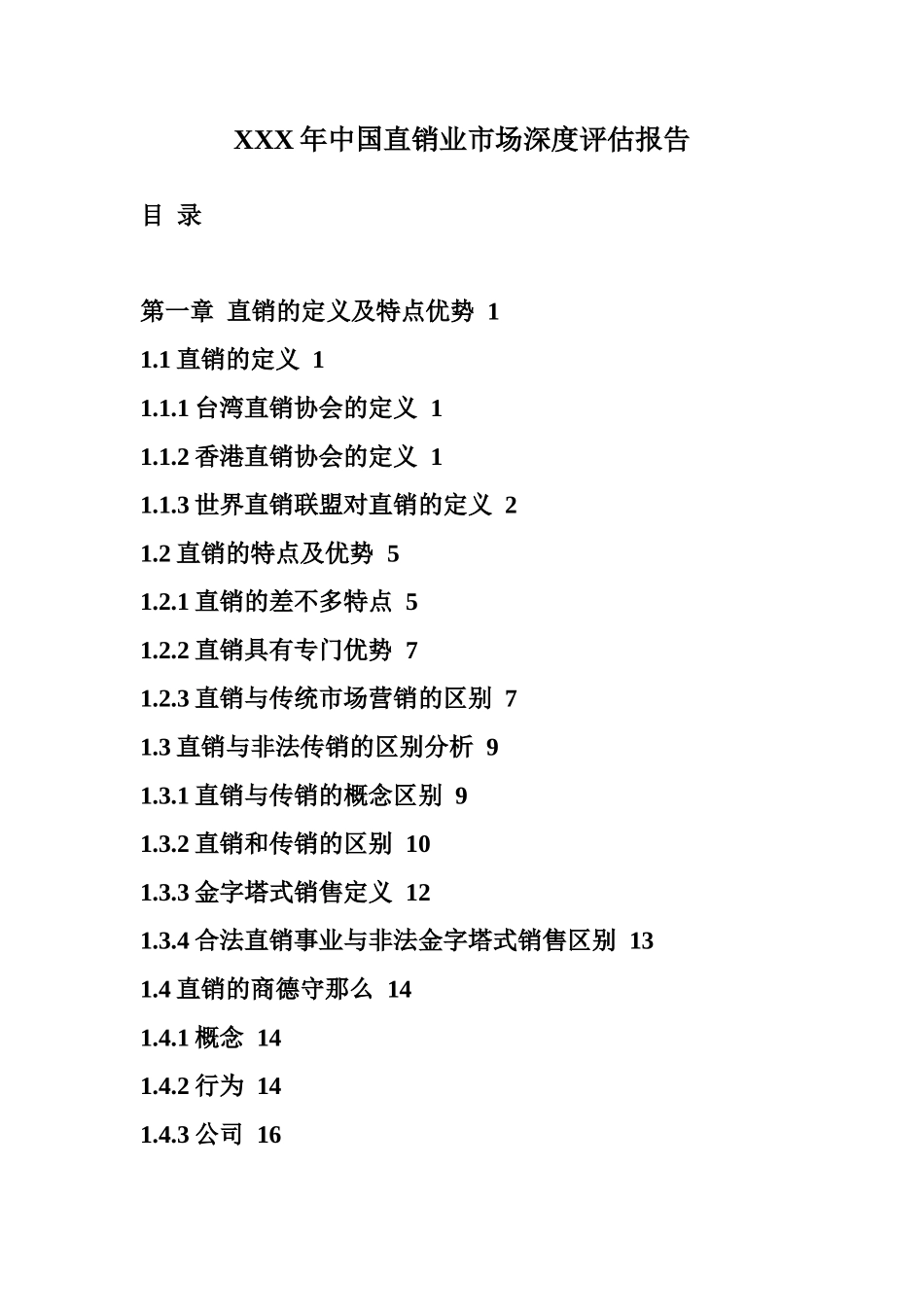 XXX 年中国直销业市场深度评估报告

目 录

第一章 直销的定义及特点优势 1

1.1 直销的定义 1

1.1.1 台湾直销协会的定义 1

1.1.2 香港直销协会的定义 1

1.1.3 世界直销联盟对直销的定义 2

1.2 直销的特点及优势 5

1.2.1 直销的差不多特点 5

1.2.2 直销具有专门优势 7

1.2.3 直销与传统市场营销的区别 7

1.3 直销与非法传销的区别分析 9

1.3.1 直销与传销的概念区别 9

1.3.2 直销和传销的区别 10

1.3.3 金字塔式销售定义 12

1.3.4 合法直销事业与非法金字塔式销售区别 13

1.4 直销的商德守那么 14

1.4.1 概念 14

1.4.2 行为 14

1.4.3 公司 16